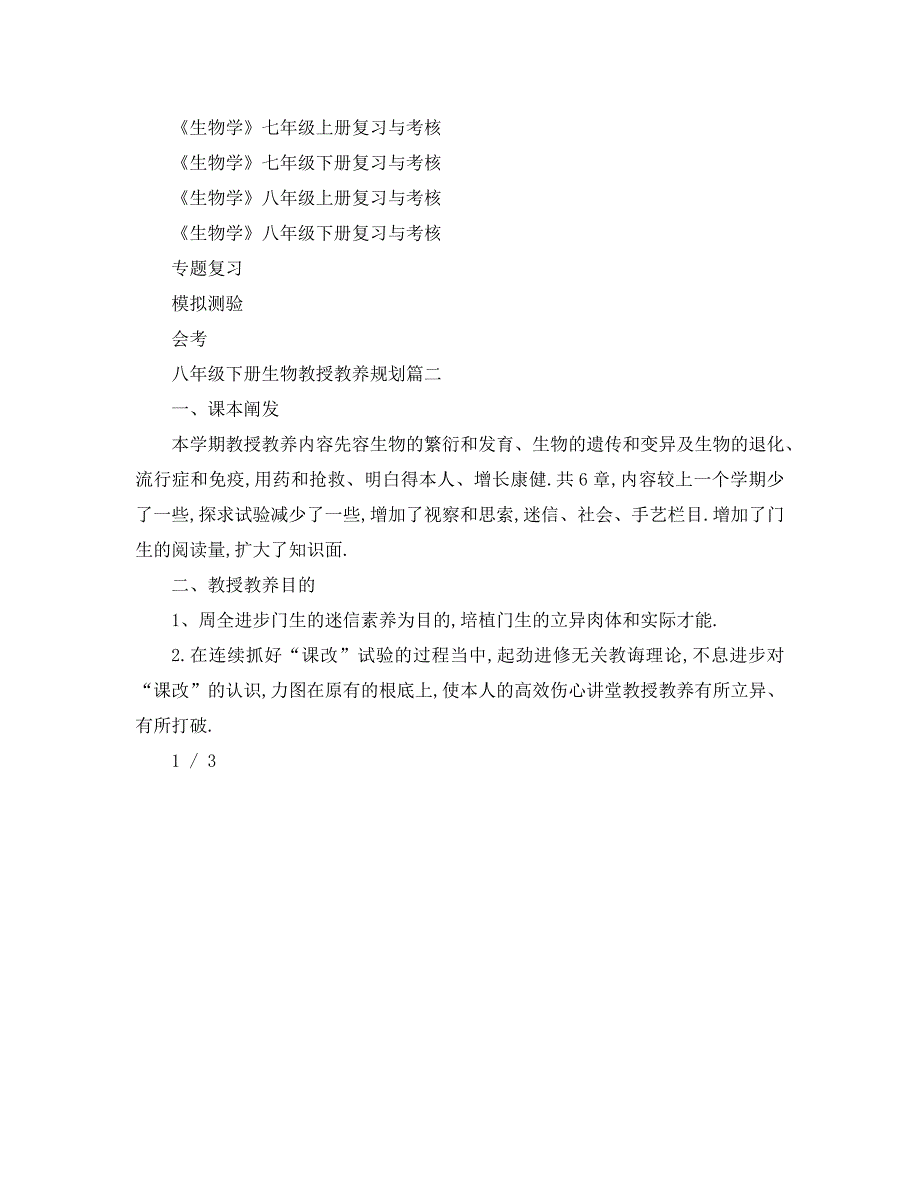 《生物学》七年级上册复习与考核

《生物学》七年级下册复习与考核

《生物学》八年级上册复习与考核

《生物学》八年级下册复习与考核

专题复习

模拟测验

会考

八年级下册生物教授教养规划篇二

一、课本阐发

本学期教授教养内容先容生物的繁衍和发育、生物的遗传和变异及生物的退化、流行症和免疫,用药和抢救、明白得本人、增长康健.共6章,内容较上一个学期少了一些,探求试验减少了一些,增加了视察和思索,迷信、社会、手艺栏目.增加了门生的阅读量,扩大了知识面.

二、教授教养目的

1、周全进步门生的迷信素养为目的,培植门生的立异肉体和实际才能.

2.在连续抓好“课改”试验的过程当中,起劲进修无关教诲理论,不息进步对“课改”的认识,力图在原有的根底上,使本人的高效伤心讲堂教授教养有所立异、有所打破.

1 / 3